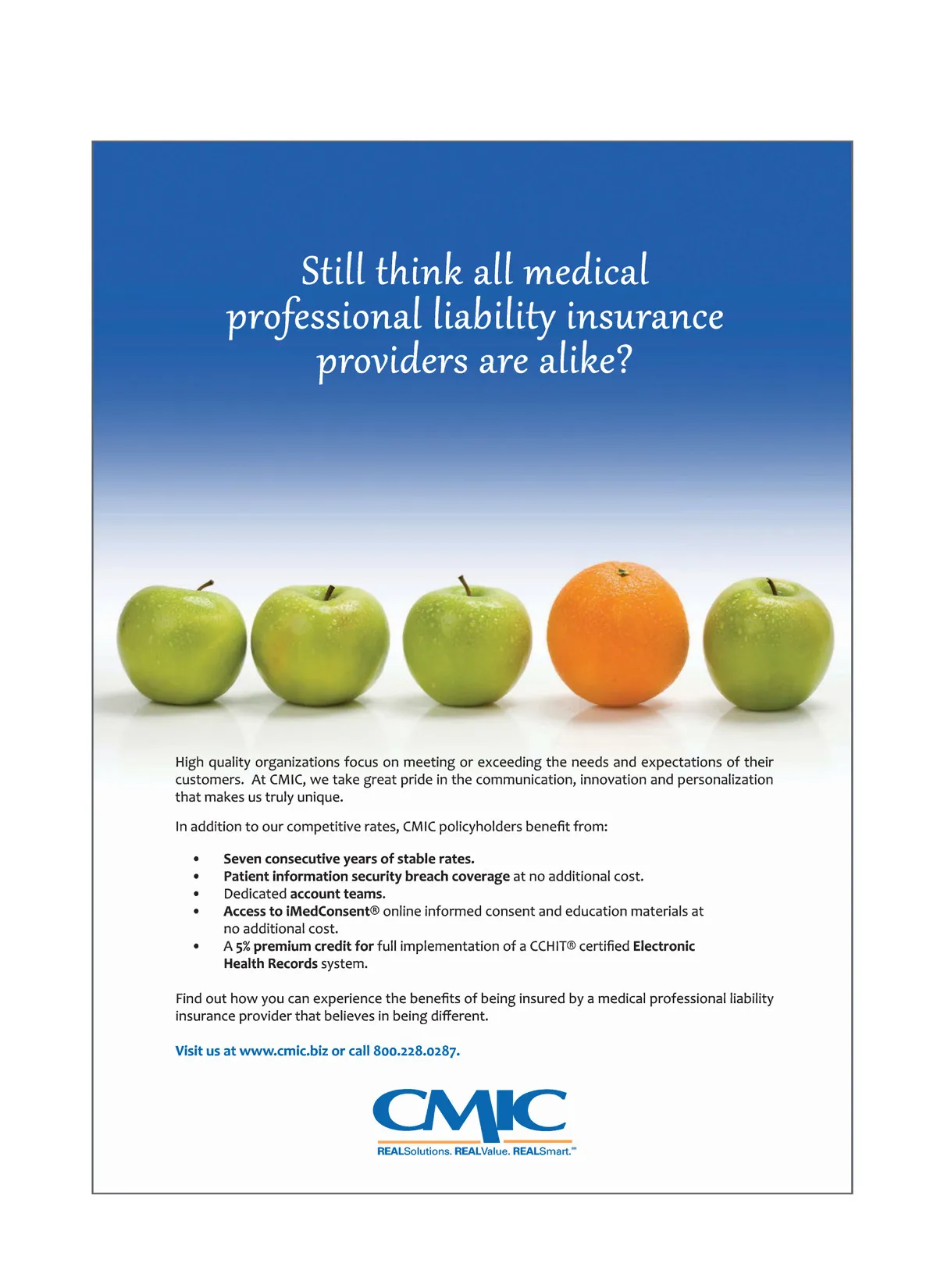 Still think all medical professional liability insurance providers are alike?

High quality organizations focus on meeting or exceeding the needs and expectations of their customers. At CMIC, we take great pride in the communication, innovation and personalization that makes us truly unique.

In addition to our competitive rates, CMIC policyholders benefit from:

• Seven consecutive years of stable rates.
• Patient information security breach coverage at no additional cost.
• Dedicated account teams.
• Access to iMedConsent® online informed consent and education materials at no additional cost.
• A 5% premium credit for full implementation of a CCHIT® certified Electronic Health Records system.

Find out how you can experience the benefits of being insured by a medical professional liability insurance provider that believes in being different.

Visit us at www.cmic.biz or call 800.228.0287.

CMIC

REALSolutions. REALValue. REALSmart.™